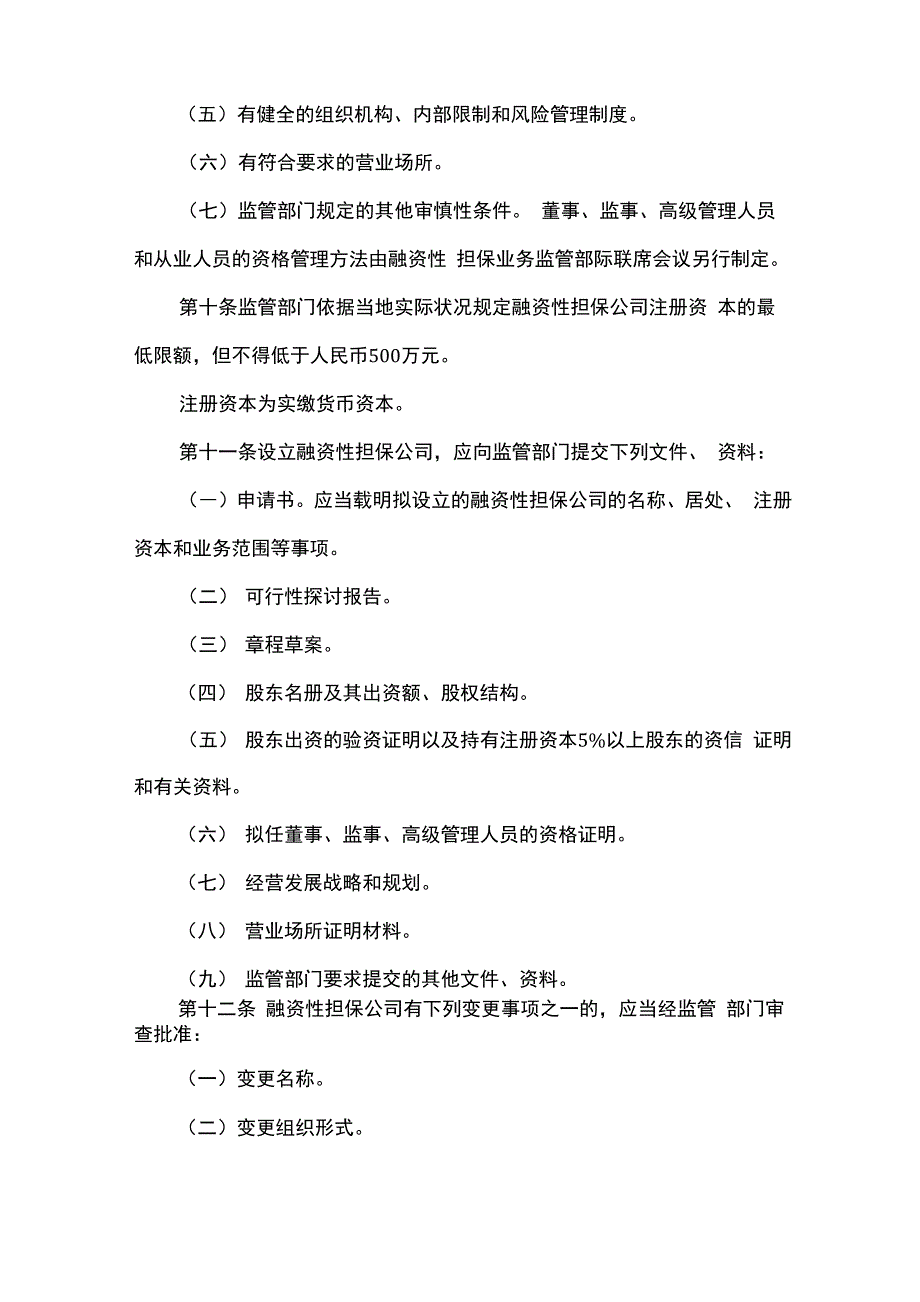 （五）有健全的组织机构、内部限制和风险管理制度。

（六）有符合要求的营业场所。

（七）监管部门规定的其他审慎性条件。 董事、监事、高级管理人员和从业人员的资格管理方法由融资性 担保业务监管部际联席会议另行制定。

第十条监管部门依据当地实际状况规定融资性担保公司注册资 本的最低限额，但不得低于人民币500万元。

注册资本为实缴货币资本。

第十一条设立融资性担保公司，应向监管部门提交下列文件、 资料：

（一）申请书。应当载明拟设立的融资性担保公司的名称、居处、 注册资本和业务范围等事项。

（二） 可行性探讨报告。

（三） 章程草案。

（四） 股东名册及其出资额、股权结构。

（五） 股东出资的验资证明以及持有注册资本5%以上股东的资信 证明和有关资料。

（六） 拟任董事、监事、高级管理人员的资格证明。

（七） 经营发展战略和规划。

（八） 营业场所证明材料。

（九） 监管部门要求提交的其他文件、资料。

第十二条 融资性担保公司有下列变更事项之一的，应当经监管 部门审查批准：

（一）变更名称。

（二）变更组织形式。